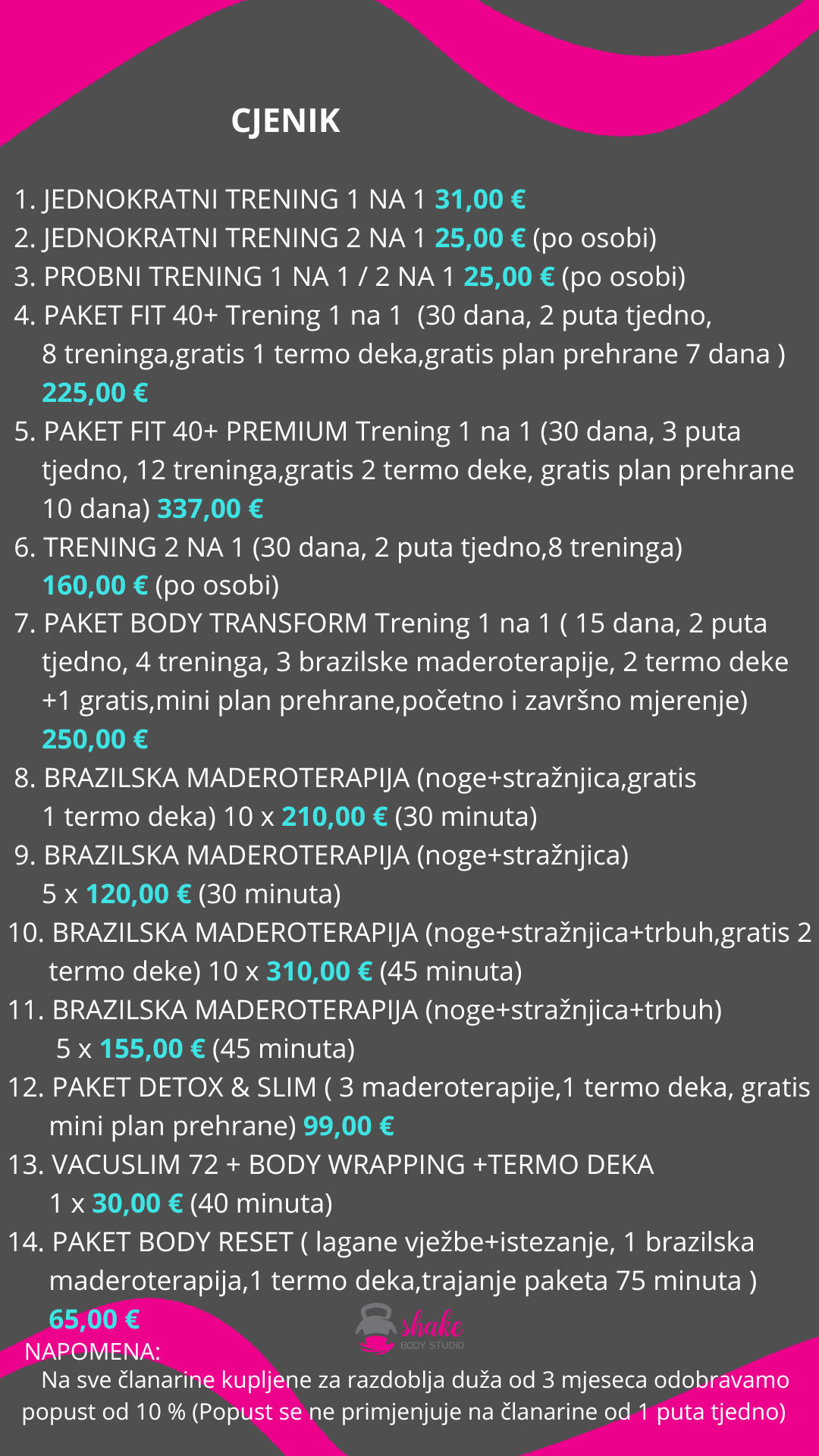 CJENIK

1. JEDNOKRATNI TRENING 1 NA 1 31,00 €
2. JEDNOKRATNI TRENING 2 NA 1 25,00 € (po osobi)
3. PROBNI TRENING 1 NA 1 / 2 NA 1 25,00 € (po osobi)
4. PAKET FIT 40+ Trening 1 na 1 (30 dana, 2 puta tjedno, 8 treninga,gratis 1 termo deka,gratis plan prehrane 7 dana ) 225,00 €
5. PAKET FIT 40+ PREMIUM Trening 1 na 1 (30 dana, 3 puta tjedno, 12 treninga,gratis 2 termo deke, gratis plan prehrane 10 dana) 337,00 €
6. TRENING 2 NA 1 (30 dana, 2 puta tjedno,8 treninga) 160,00 € (po osobi)
7. PAKET BODY TRANSFORM Trening 1 na 1 ( 15 dana, 2 puta tjedno, 4 treninga, 3 brazilske maderoterapije, 2 termo deke +1 gratis,mini plan prehrane,početno i završno mjerenje) 250,00 €
8. BRAZILSKA MADEROTERAPIJA (noge+stražnjica,gratis 1 termo deka) 10 x 210,00 € (30 minuta)
9. BRAZILSKA MADEROTERAPIJA (noge+stražnjica) 5 x 120,00 € (30 minuta)
10. BRAZILSKA MADEROTERAPIJA (noge+stražnjica+trbuh,gratis 2 termo deke) 10 x 310,00 € (45 minuta)
11. BRAZILSKA MADEROTERAPIJA (noge+stražnjica+trbuh) 5 x 155,00 € (45 minuta)
12. PAKET DETOX & SLIM ( 3 maderoterapije,1 termo deka, gratis mini plan prehrane) 99,00 €
13. VACUSLIM 72 + BODY WRAPPING +TERMO DEKA 1 x 30,00 € (40 minuta)
14. PAKET BODY RESET ( lagane vježbe+istezanje, 1 brazilska maderoterapija,1 termo deka,trajanje paketa 75 minuta ) 65,00 €

shake
BODY STUDIO

NAPOMENA:
Na sve članarine kupljene za razdoblja duža od 3 mjeseca odobravamo popust od 10 % (Popust se ne primjenjuje na članarine od 1 puta tjedno)